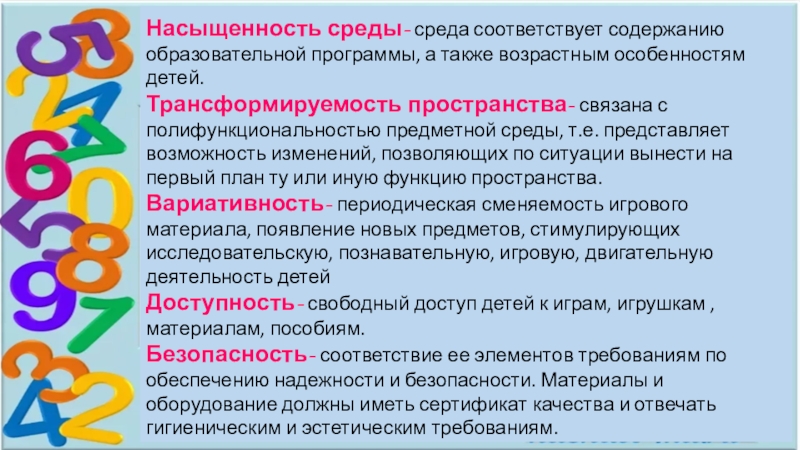 Насыщенность среды- среда соответствует содержанию образовательной программы, а также возрастным особенностям детей.

Трансформируемость пространства- связана с полифункциональностью предметной среды, т.е. представляет возможность изменений, позволяющих по ситуации вынести на первый план ту или иную функцию пространства.

Вариативность- периодическая сменяемость игрового материала, появление новых предметов, стимулирующих исследовательскую, познавательную, игровую, двигательную деятельность детей

Доступность- свободный доступ детей к играм, игрушкам , материалам, пособиям.

Безопасность- соответствие ее элементов требованиям по обеспечению надежности и безопасности. Материалы и оборудование должны иметь сертификат качества и отвечать гигиеническим и эстетическим требованиям.